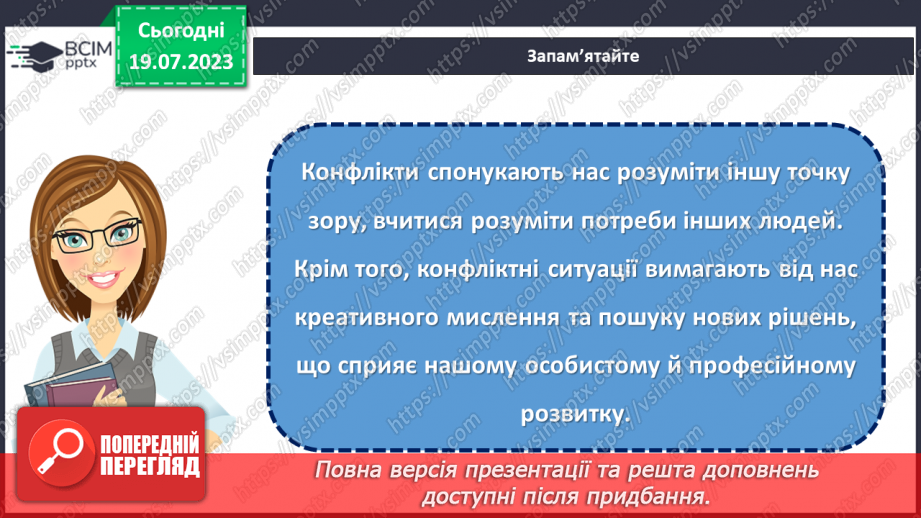 ВСІМ pptx

Сьогодні 19.07.2023

Запам'ятайте

Конфлікти спонукають нас розуміти іншу точку зору, вчитися розуміти потреби інших людей. Крім того, конфліктні ситуації вимагають від нас креативного мислення та пошуку нових рішень, що сприяє нашому особистому й професійному розвитку.

ПОПЕРЕДНІЙ ПЕРЕГЛЯД

Повна версія презентації та решта доповнень доступні після придбання.

https://vsimpptx.com